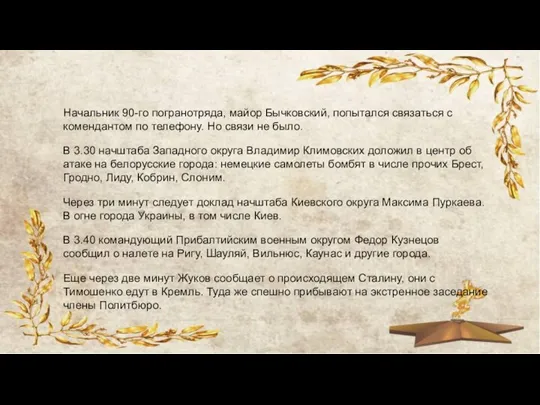 Начальник 90-го погранотряда, майор Бычковский, попытался связаться с комендантом по телефону. Но связи не было.

В 3.30 начштаба Западного округа Владимир Климовских доложил в центр об атаке на белорусские города: немецкие самолеты бомбят в числе прочих Брест, Гродно, Лиду, Кобрин, Слоним.

Через три минут следует доклад начштаба Киевского округа Максима Пуркаева. В огне города Украины, в том числе Киев.

В 3.40 командующий Прибалтийским военным округом Федор Кузнецов сообщил о налете на Ригу, Шауляй, Вильнюс, Каунас и другие города.

Еще через две минут Жуков сообщает о происходящем Сталину, они с Тимошенко едут в Кремль. Туда же спешно прибывают на экстренное заседание члены Политбюро.